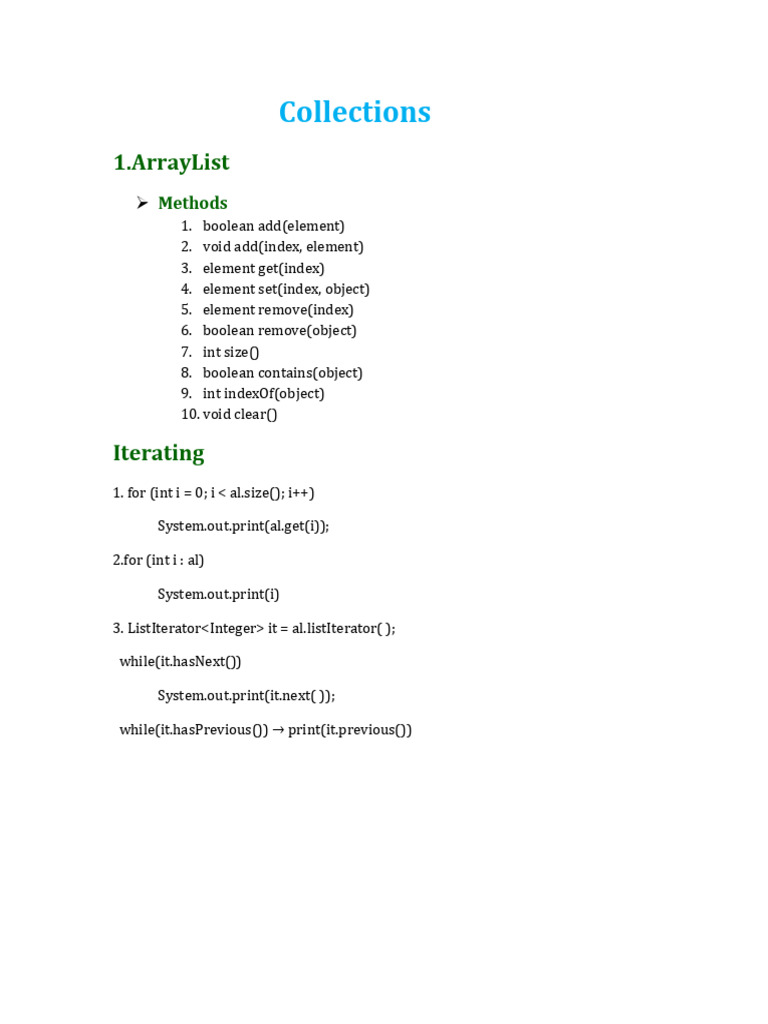 Collections

1.ArrayList

➢ Methods

1. boolean add(element)
2. void add(index, element)
3. element get(index)
4. element set(index, object)
5. element remove(index)
6. boolean remove(object)
7. int size()
8. boolean contains(object)
9. int indexOf(object)
10. void clear()

Iterating

1. for (int i = 0; i < al.size(); i++)

System.out.print(al.get(i));

2.for (int i : al)

System.out.print(i)

3. ListIterator<Integer> it = al.listIterator( );

while(it.hasNext())

System.out.print(it.next( ));

while(it.hasPrevious()) → print(it.previous())